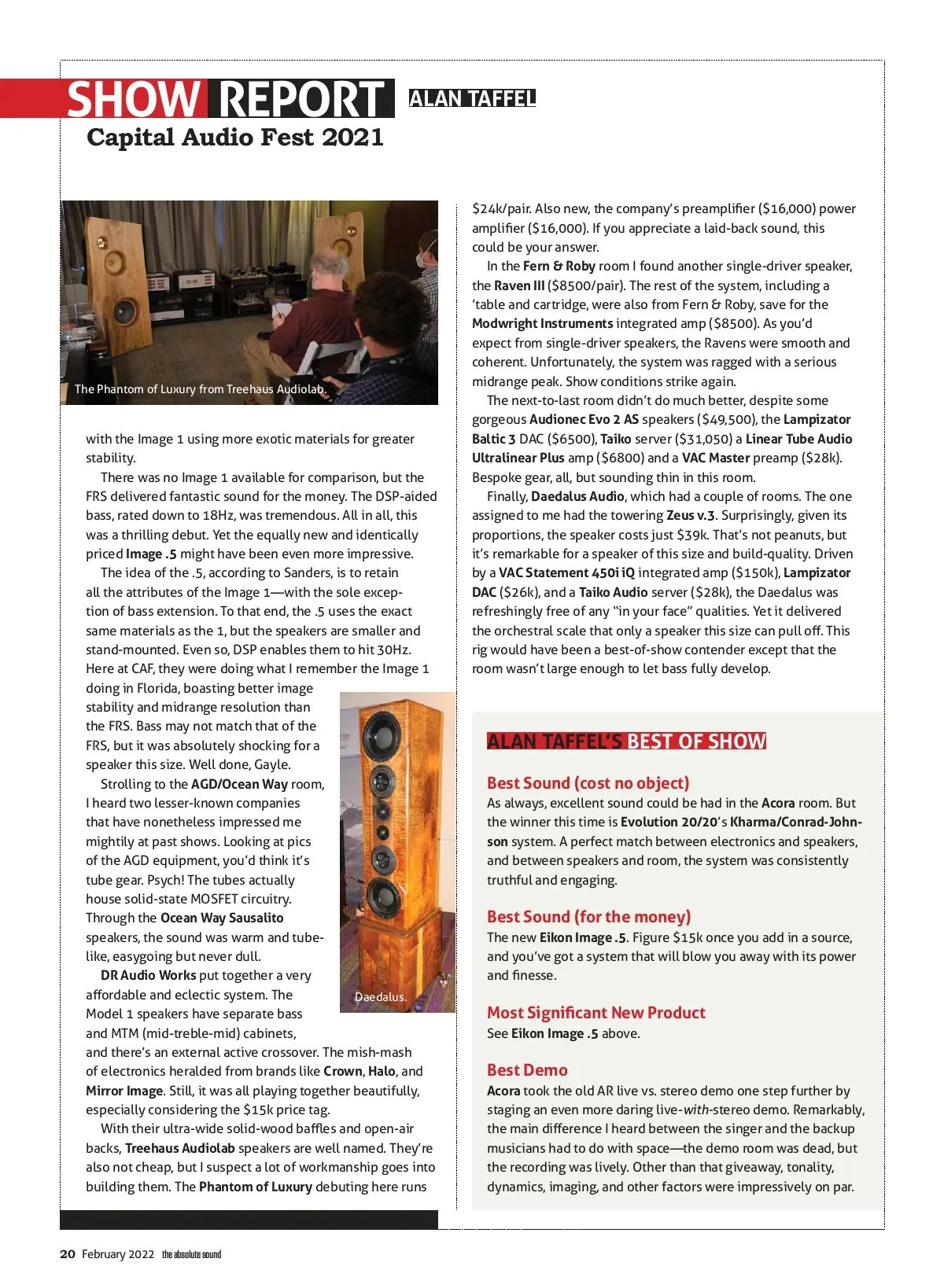 SHOW REPORT ALAN TAFFEL
Capital Audio Fest 2021

The Phantom of Luxury from Treehaus Audiolab.

with the Image 1 using more exotic materials for greater stability.

There was no Image 1 available for comparison, but the FRS delivered fantastic sound for the money. The DSP-aided bass, rated down to 18Hz, was tremendous. All in all, this was a thrilling debut. Yet the equally new and identically priced Image .5 might have been even more impressive.

The idea of the .5, according to Sanders, is to retain all the attributes of the Image 1—with the sole exception of bass extension. To that end, the .5 uses the exact same materials as the 1, but the speakers are smaller and stand-mounted. Even so, DSP enables them to hit 30Hz. Here at CAF, they were doing what I remember the Image 1 doing in Florida, boasting better image stability and midrange resolution than the FRS. Bass may not match that of the FRS, but it was absolutely shocking for a speaker this size. Well done, Gayle.

Strolling to the AGD/Ocean Way room, I heard two lesser-known companies that have nonetheless impressed me mightily at past shows. Looking at pics of the AGD equipment, you'd think it's tube gear. Psych! The tubes actually house solid-state MOSFET circuitry. Through the Ocean Way Sausalito speakers, the sound was warm and tube-like, easygoing but never dull.

DR Audio Works put together a very affordable and eclectic system. The Model 1 speakers have separate bass and MTM (mid-treble-mid) cabinets, and there's an external active crossover. The mish-mash of electronics heralded from brands like Crown, Halo, and Mirror Image. Still, it was all playing together beautifully, especially considering the $15k price tag.

With their ultra-wide solid-wood baffles and open-air backs, Treehaus Audiolab speakers are well named. They're also not cheap, but I suspect a lot of workmanship goes into building them. The Phantom of Luxury debuting here runs

Daedalus.

$24k/pair. Also new, the company's preamplifier ($16,000) power amplifier ($16,000). If you appreciate a laid-back sound, this could be your answer.

In the Fern & Roby room I found another single-driver speaker, the Raven III ($8500/pair). The rest of the system, including a 'table and cartridge, were also from Fern & Roby, save for the Modwright Instruments integrated amp ($8500). As you'd expect from single-driver speakers, the Ravens were smooth and coherent. Unfortunately, the system was ragged with a serious midrange peak. Show conditions strike again.

The next-to-last room didn't do much better, despite some gorgeous Audionec Evo 2 AS speakers ($49,500), the Lampizator Baltic 3 DAC ($6500), Taiko server ($31,050) a Linear Tube Audio Ultralinear Plus amp ($6800) and a VAC Master preamp ($28k). Bespoke gear, all, but sounding thin in this room.

Finally, Daedalus Audio, which had a couple of rooms. The one assigned to me had the towering Zeus v.3. Surprisingly, given its proportions, the speaker costs just $39k. That's not peanuts, but it's remarkable for a speaker of this size and build-quality. Driven by a VAC Statement 450i iQ integrated amp ($150k), Lampizator DAC ($26k), and a Taiko Audio server ($28k), the Daedalus was refreshingly free of any "in your face" qualities. Yet it delivered the orchestral scale that only a speaker this size can pull off. This rig would have been a best-of-show contender except that the room wasn't large enough to let bass fully develop.

ALAN TAFFEL'S BEST OF SHOW

Best Sound (cost no object)
As always, excellent sound could be had in the Acora room. But the winner this time is Evolution 20/20's Kharma/Conrad-Johnson system. A perfect match between electronics and speakers, and between speakers and room, the system was consistently truthful and engaging.

Best Sound (for the money)
The new Eikon Image .5. Figure $15k once you add in a source, and you've got a system that will blow you away with its power and finesse.

Most Significant New Product
See Eikon Image .5 above.

Best Demo
Acora took the old AR live vs. stereo demo one step further by staging an even more daring live-with-stereo demo. Remarkably, the main difference I heard between the singer and the backup musicians had to do with space—the demo room was dead, but the recording was lively. Other than that giveaway, tonality, dynamics, imaging, and other factors were impressively on par.

20 February 2022 the absolute sound